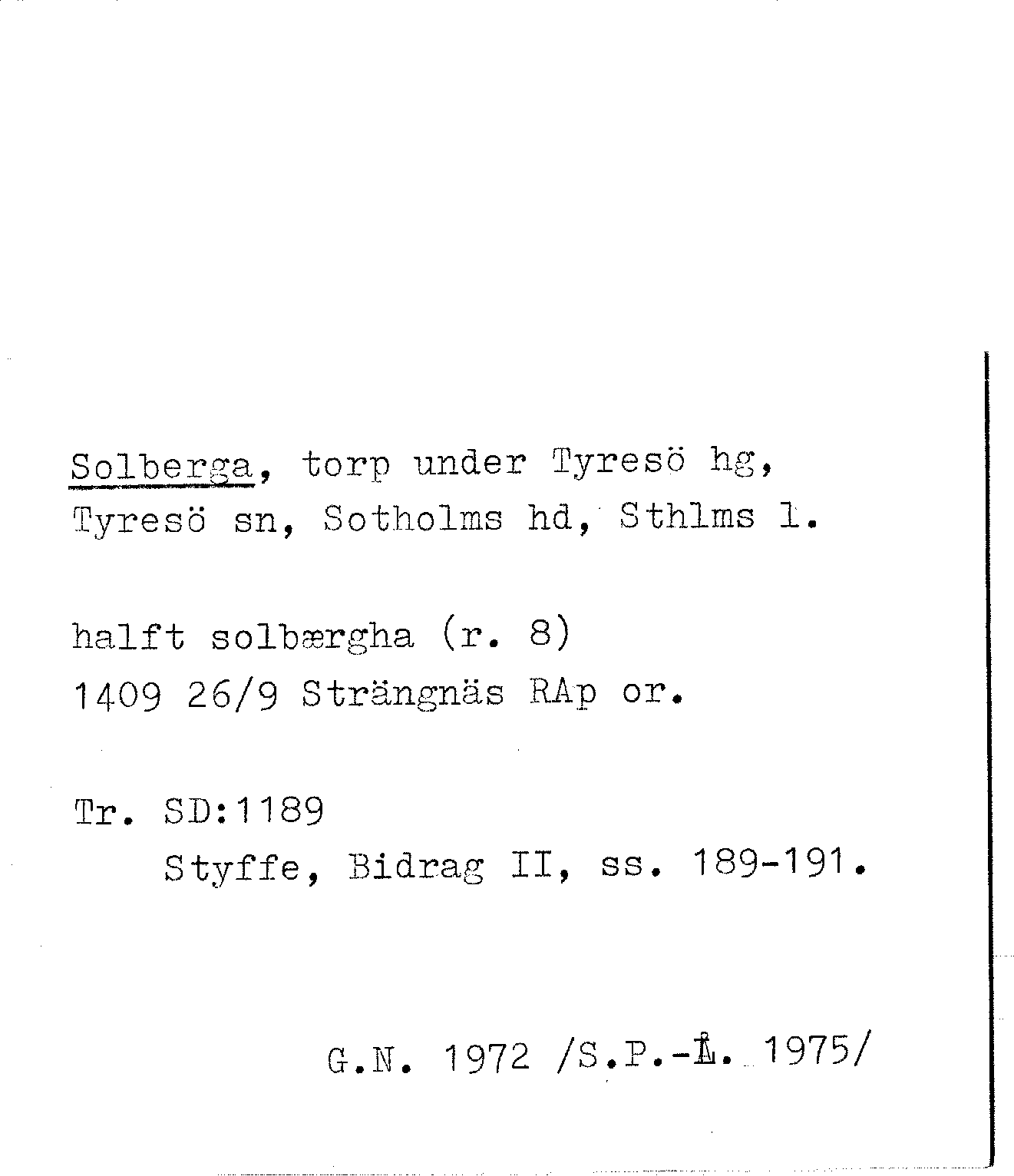 Solberga, torp under Tyresö hg, Tyresö sn, Sotholms hd, Sthlms l.

halft solbærgha (r. 8)
1409 26/9 Strängnäs RAp or.

Tr. SD:1189
Styffe, Bidrag II, ss. 189-191.

G.N. 1972 /S.P.-Å. 1975/